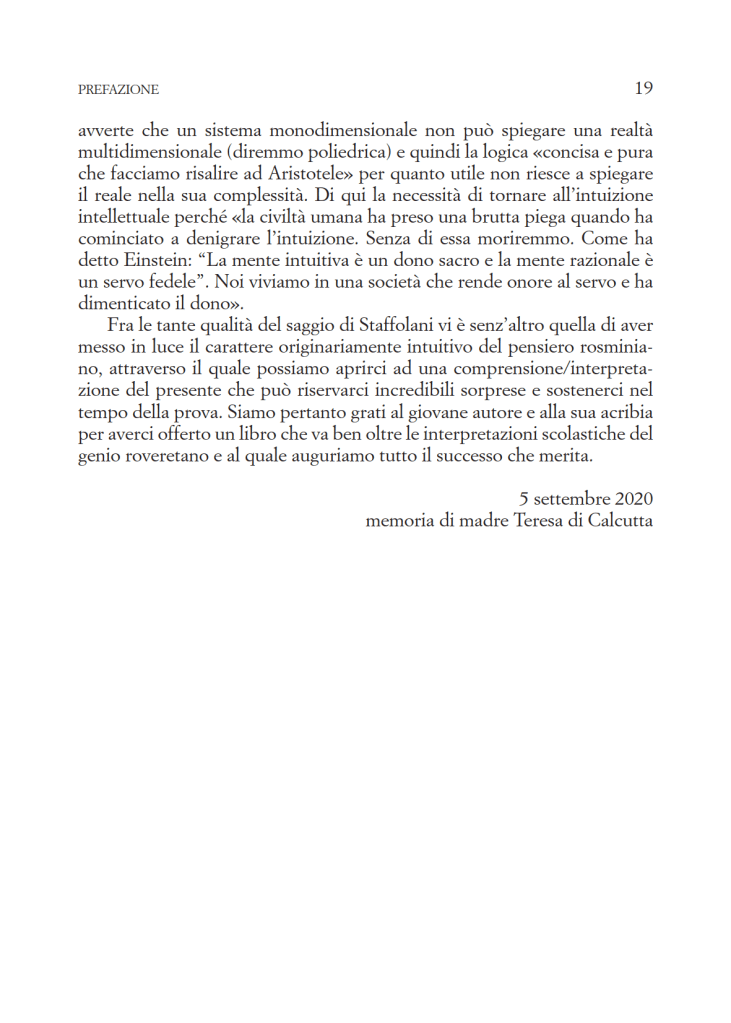 PREFAZIONE 19

avverte che un sistema monodimensionale non può spiegare una realtà multidimensionale (diremmo poliedrica) e quindi la logica «concisa e pura che facciamo risalire ad Aristotele» per quanto utile non riesce a spiegare il reale nella sua complessità. Di qui la necessità di tornare all'intuizione intellettuale perché «la civiltà umana ha preso una brutta piega quando ha cominciato a denigrare l'intuizione. Senza di essa moriremmo. Come ha detto Einstein: "La mente intuitiva è un dono sacro e la mente razionale è un servo fedele". Noi viviamo in una società che rende onore al servo e ha dimenticato il dono».

Fra le tante qualità del saggio di Staffolani vi è senz'altro quella di aver messo in luce il carattere originariamente intuitivo del pensiero rosminiano, attraverso il quale possiamo aprirci ad una comprensione/interpretazione del presente che può riservarci incredibili sorprese e sostenerci nel tempo della prova. Siamo pertanto grati al giovane autore e alla sua acribia per averci offerto un libro che va ben oltre le interpretazioni scolastiche del genio roveretano e al quale auguriamo tutto il successo che merita.

5 settembre 2020
memoria di madre Teresa di Calcutta